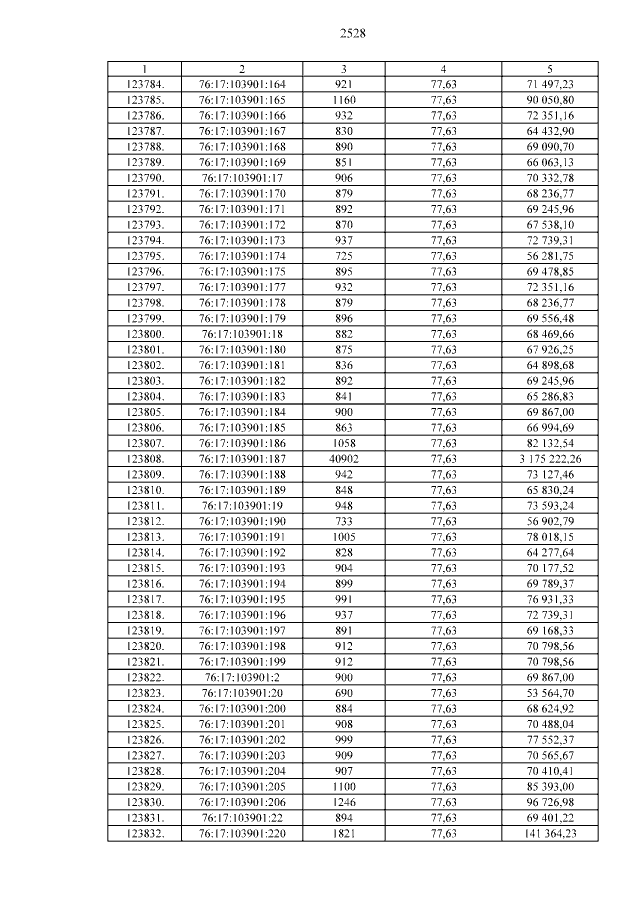 2528

| 1 | 2 | 3 | 4 | 5 |
|---|---|---|---|---|
| 123784. | 76:17:103901:164 | 921 | 77,63 | 71 497,23 |
| 123785. | 76:17:103901:165 | 1160 | 77,63 | 90 050,80 |
| 123786. | 76:17:103901:166 | 932 | 77,63 | 72 351,16 |
| 123787. | 76:17:103901:167 | 830 | 77,63 | 64 432,90 |
| 123788. | 76:17:103901:168 | 890 | 77,63 | 69 090,70 |
| 123789. | 76:17:103901:169 | 851 | 77,63 | 66 063,13 |
| 123790. | 76:17:103901:17 | 906 | 77,63 | 70 332,78 |
| 123791. | 76:17:103901:170 | 879 | 77,63 | 68 236,77 |
| 123792. | 76:17:103901:171 | 892 | 77,63 | 69 245,96 |
| 123793. | 76:17:103901:172 | 870 | 77,63 | 67 538,10 |
| 123794. | 76:17:103901:173 | 937 | 77,63 | 72 739,31 |
| 123795. | 76:17:103901:174 | 725 | 77,63 | 56 281,75 |
| 123796. | 76:17:103901:175 | 895 | 77,63 | 69 478,85 |
| 123797. | 76:17:103901:177 | 932 | 77,63 | 72 351,16 |
| 123798. | 76:17:103901:178 | 879 | 77,63 | 68 236,77 |
| 123799. | 76:17:103901:179 | 896 | 77,63 | 69 556,48 |
| 123800. | 76:17:103901:18 | 882 | 77,63 | 68 469,66 |
| 123801. | 76:17:103901:180 | 875 | 77,63 | 67 926,25 |
| 123802. | 76:17:103901:181 | 836 | 77,63 | 64 898,68 |
| 123803. | 76:17:103901:182 | 892 | 77,63 | 69 245,96 |
| 123804. | 76:17:103901:183 | 841 | 77,63 | 65 286,83 |
| 123805. | 76:17:103901:184 | 900 | 77,63 | 69 867,00 |
| 123806. | 76:17:103901:185 | 863 | 77,63 | 66 994,69 |
| 123807. | 76:17:103901:186 | 1058 | 77,63 | 82 132,54 |
| 123808. | 76:17:103901:187 | 40902 | 77,63 | 3 175 222,26 |
| 123809. | 76:17:103901:188 | 942 | 77,63 | 73 127,46 |
| 123810. | 76:17:103901:189 | 848 | 77,63 | 65 830,24 |
| 123811. | 76:17:103901:19 | 948 | 77,63 | 73 593,24 |
| 123812. | 76:17:103901:190 | 733 | 77,63 | 56 902,79 |
| 123813. | 76:17:103901:191 | 1005 | 77,63 | 78 018,15 |
| 123814. | 76:17:103901:192 | 828 | 77,63 | 64 277,64 |
| 123815. | 76:17:103901:193 | 904 | 77,63 | 70 177,52 |
| 123816. | 76:17:103901:194 | 899 | 77,63 | 69 789,37 |
| 123817. | 76:17:103901:195 | 991 | 77,63 | 76 931,33 |
| 123818. | 76:17:103901:196 | 937 | 77,63 | 72 739,31 |
| 123819. | 76:17:103901:197 | 891 | 77,63 | 69 168,33 |
| 123820. | 76:17:103901:198 | 912 | 77,63 | 70 798,56 |
| 123821. | 76:17:103901:199 | 912 | 77,63 | 70 798,56 |
| 123822. | 76:17:103901:2 | 900 | 77,63 | 69 867,00 |
| 123823. | 76:17:103901:20 | 690 | 77,63 | 53 564,70 |
| 123824. | 76:17:103901:200 | 884 | 77,63 | 68 624,92 |
| 123825. | 76:17:103901:201 | 908 | 77,63 | 70 488,04 |
| 123826. | 76:17:103901:202 | 999 | 77,63 | 77 552,37 |
| 123827. | 76:17:103901:203 | 909 | 77,63 | 70 565,67 |
| 123828. | 76:17:103901:204 | 907 | 77,63 | 70 410,41 |
| 123829. | 76:17:103901:205 | 1100 | 77,63 | 85 393,00 |
| 123830. | 76:17:103901:206 | 1246 | 77,63 | 96 726,98 |
| 123831. | 76:17:103901:22 | 894 | 77,63 | 69 401,22 |
| 123832. | 76:17:103901:220 | 1821 | 77,63 | 141 364,23 |